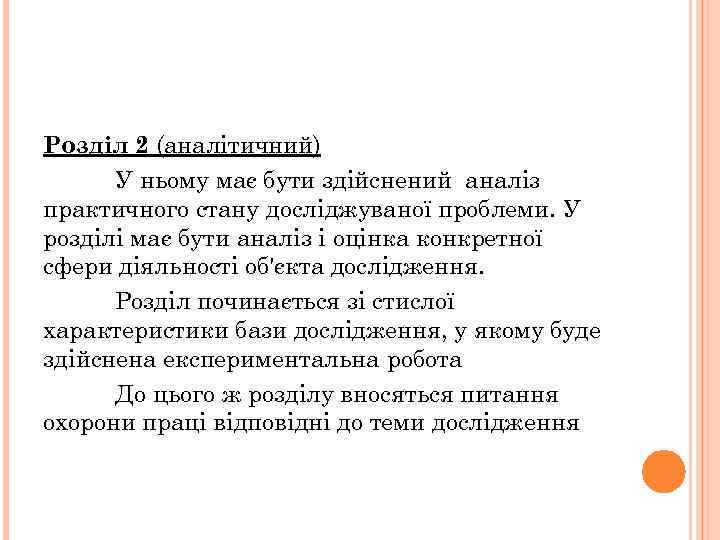 Розділ 2 (аналітичний)

У ньому має бути здійснений аналіз практичного стану досліджуваної проблеми. У розділі має бути аналіз і оцінка конкретної сфери діяльності об'єкта дослідження.

Розділ починається зі стислої характеристики бази дослідження, у якому буде здійснена експериментальна робота

До цього ж розділу вносяться питання охорони праці відповідні до теми дослідження